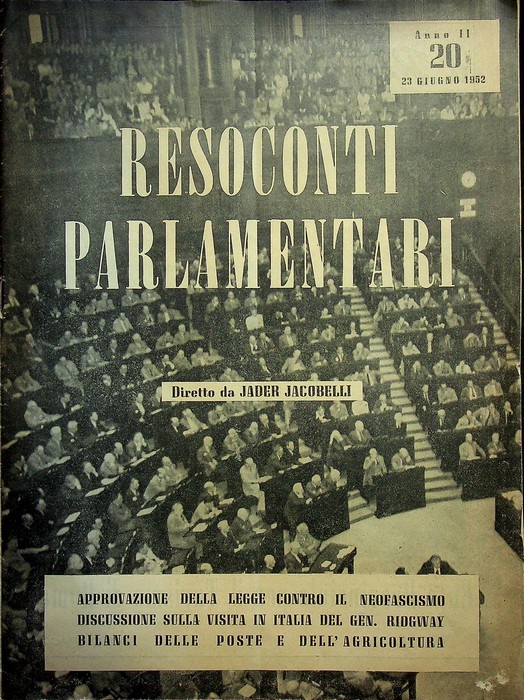 Anno II
20
23 GIUGNO 1952

RESOCONTI PARLAMENTARI

Diretto da JADER JACOBELLI

APPROVAZIONE DELLA LEGGE CONTRO IL NEOFASCISMO
DISCUSSIONE SULLA VISITA IN ITALIA DEL GEN. RIDGWAY
BILANCI DELLE POSTE E DELL'AGRICOLTURA